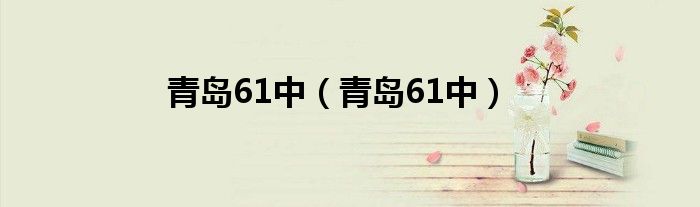 青岛61中（青岛61中）